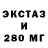 ЭКСТАЗ
И
280 МГ